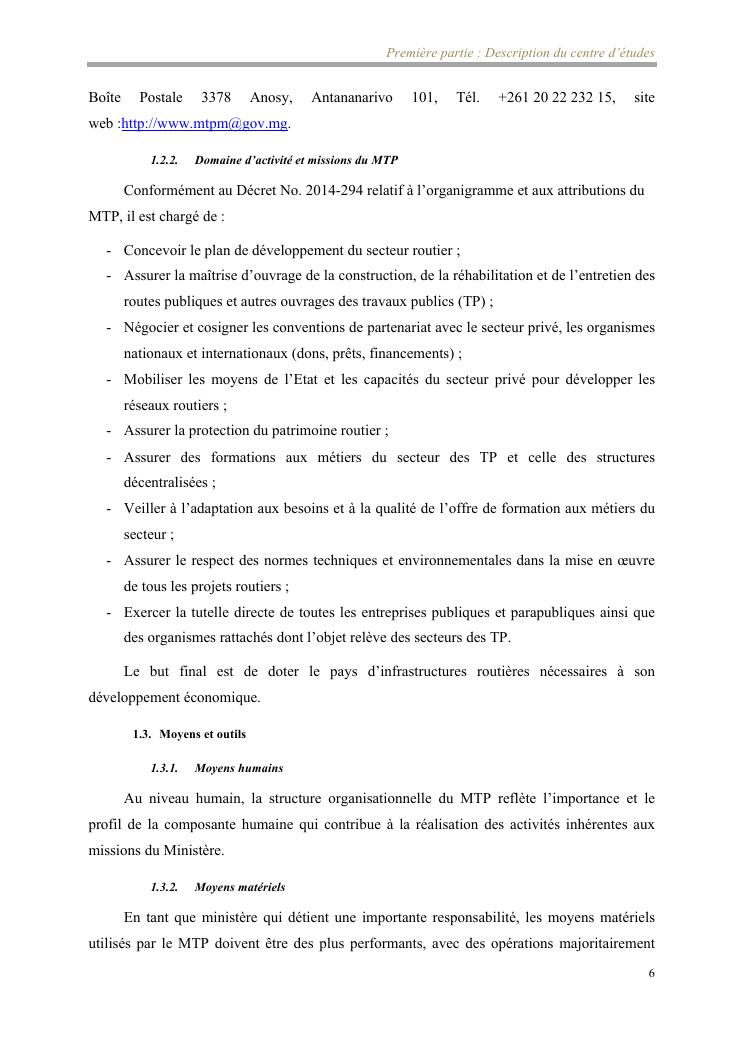 Première partie : Description du centre d'études

Boîte Postale 3378 Anosy, Antananarivo 101, Tél. +261 20 22 232 15, site web :http://www.mtpm@gov.mg.

1.2.2. Domaine d'activité et missions du MTP

Conformément au Décret No. 2014-294 relatif à l'organigramme et aux attributions du MTP, il est chargé de :

- Concevoir le plan de développement du secteur routier ;
- Assurer la maîtrise d'ouvrage de la construction, de la réhabilitation et de l'entretien des routes publiques et autres ouvrages des travaux publics (TP) ;
- Négocier et cosigner les conventions de partenariat avec le secteur privé, les organismes nationaux et internationaux (dons, prêts, financements) ;
- Mobiliser les moyens de l'Etat et les capacités du secteur privé pour développer les réseaux routiers ;
- Assurer la protection du patrimoine routier ;
- Assurer des formations aux métiers du secteur des TP et celle des structures décentralisées ;
- Veiller à l'adaptation aux besoins et à la qualité de l'offre de formation aux métiers du secteur ;
- Assurer le respect des normes techniques et environnementales dans la mise en œuvre de tous les projets routiers ;
- Exercer la tutelle directe de toutes les entreprises publiques et parapubliques ainsi que des organismes rattachés dont l'objet relève des secteurs des TP.

Le but final est de doter le pays d'infrastructures routières nécessaires à son développement économique.

1.3. Moyens et outils

1.3.1. Moyens humains

Au niveau humain, la structure organisationnelle du MTP reflète l'importance et le profil de la composante humaine qui contribue à la réalisation des activités inhérentes aux missions du Ministère.

1.3.2. Moyens matériels

En tant que ministère qui détient une importante responsabilité, les moyens matériels utilisés par le MTP doivent être des plus performants, avec des opérations majoritairement

6